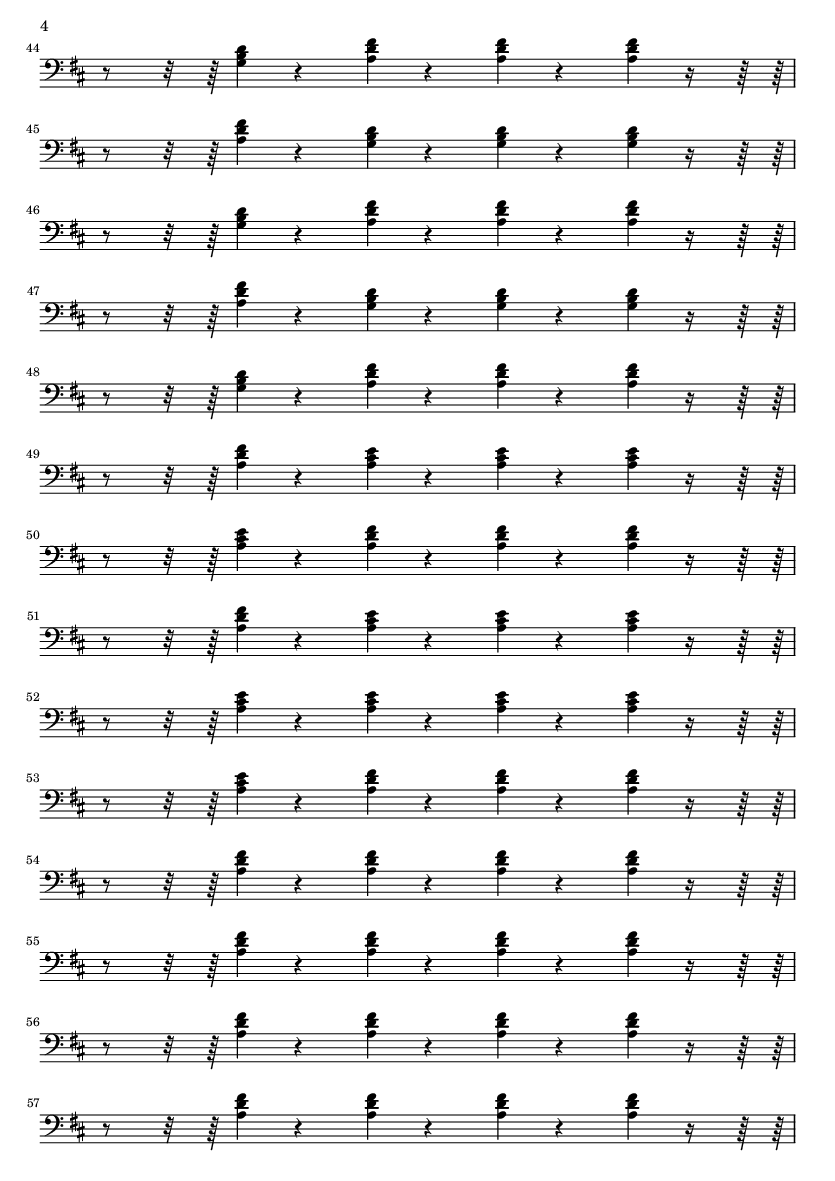 4

44

45

46

47

48

49

50

51

52

53

54

55

56

57